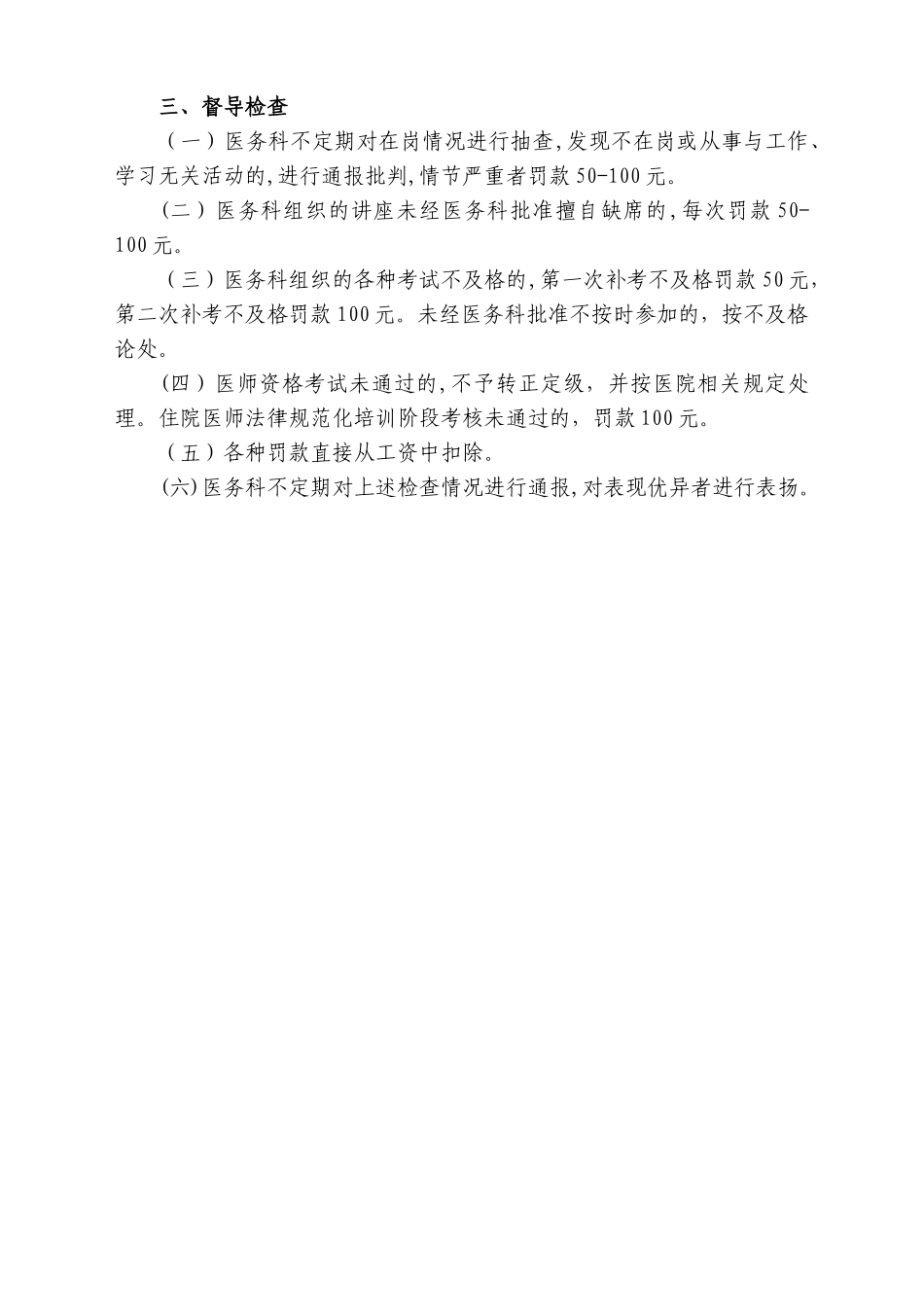 三、督导检查

（一）医务科不定期对在岗情况进行抽查,发现不在岗或从事与工作、学习无关活动的,进行通报批判,情节严重者罚款50-100元。

(二）医务科组织的讲座未经医务科批准擅自缺席的,每次罚款50-100元。

（三）医务科组织的各种考试不及格的,第一次补考不及格罚款50元,第二次补考不及格罚款100元。未经医务科批准不按时参加的，按不及格论处。

(四）医师资格考试未通过的,不予转正定级，并按医院相关规定处理。住院医师法律规范化培训阶段考核未通过的，罚款100元。

（五）各种罚款直接从工资中扣除。

(六)医务科不定期对上述检查情况进行通报,对表现优异者进行表扬。